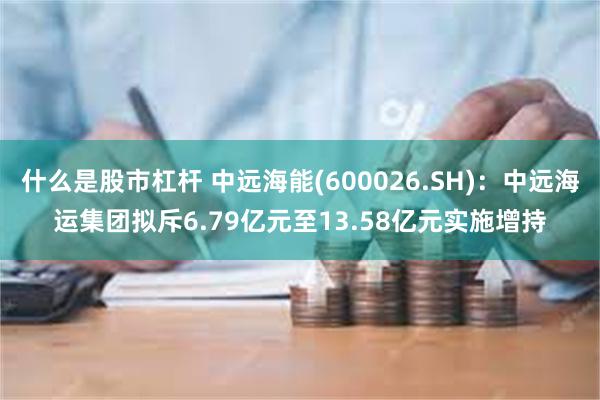 什么是股市杠杆 中远海能(600026.SH)：中远海运集团拟斥6.79亿元至13.58亿元实施增持